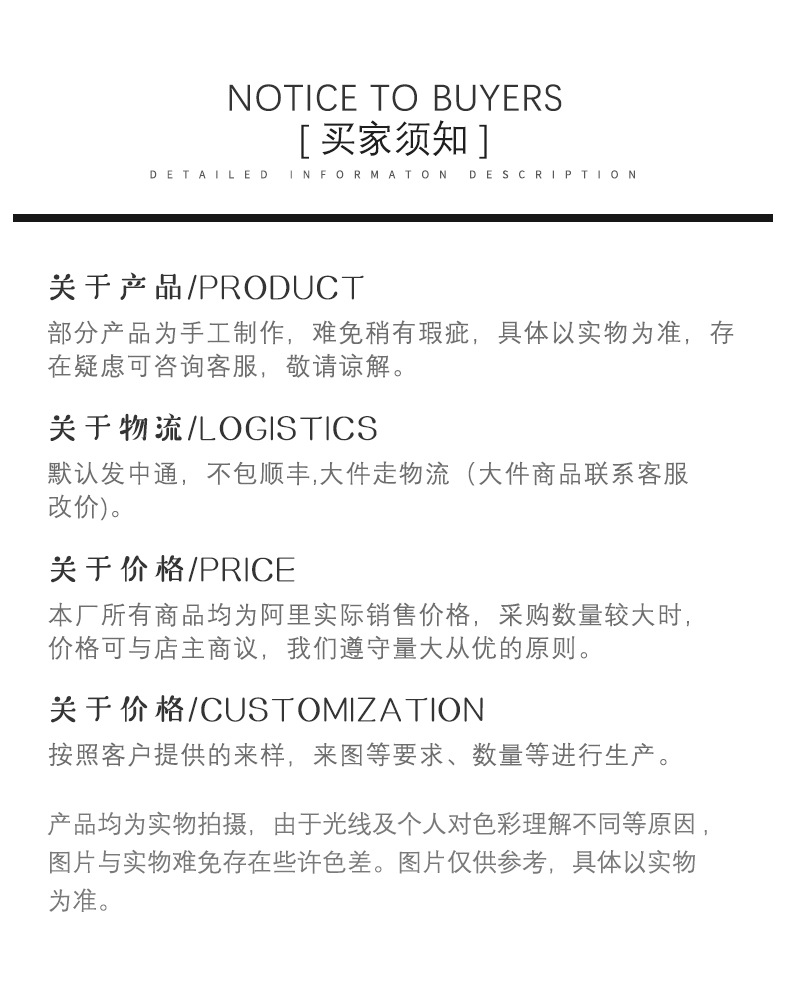 NOTICE TO BUYERS
[ 买家须知 ]
DETAILED INFORMATON DESCRIPTION

关于产品/PRODUCT
部分产品为手工制作，难免稍有瑕疵，具体以实物为准，存在疑虑可咨询客服，敬请谅解。

关于物流/LOGISTICS
默认发中通，不包顺丰,大件走物流（大件商品联系客服改价)。

关于价格/PRICE
本厂所有商品均为阿里实际销售价格，采购数量较大时，价格可与店主商议，我们遵守量大从优的原则。

关于价格/CUSTOMIZATION
按照客户提供的来样，来图等要求、数量等进行生产。

产品均为实物拍摄，由于光线及个人对色彩理解不同等原因，图片与实物难免存在些许色差。图片仅供参考，具体以实物为准。